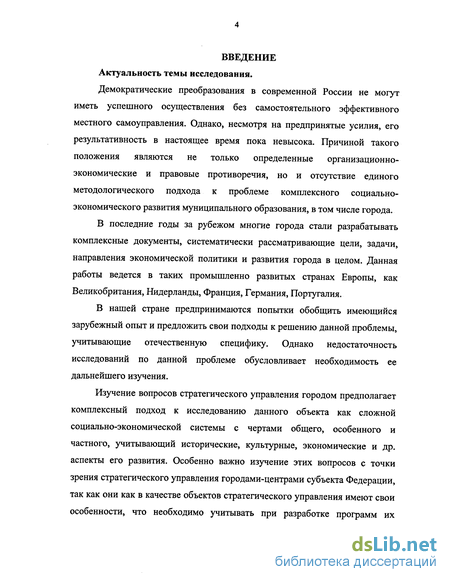 4

ВВЕДЕНИЕ

Актуальность темы исследования.

Демократические преобразования в современной России не могут иметь успешного осуществления без самостоятельного эффективного местного самоуправления. Однако, несмотря на предпринятые усилия, его результативность в настоящее время пока невысока. Причиной такого положения являются не только определенные организационно-экономические и правовые противоречия, но и отсутствие единого методологического подхода к проблеме комплексного социально-экономического развития муниципального образования, в том числе города.

В последние годы за рубежом многие города стали разрабатывать комплексные документы, систематически рассматривающие цели, задачи, направления экономической политики и развития города в целом. Данная работы ведется в таких промышленно развитых странах Европы, как Великобритания, Нидерланды, Франция, Германия, Португалия.

В нашей стране предпринимаются попытки обобщить имеющийся зарубежный опыт и предложить свои подходы к решению данной проблемы, учитывающие отечественную специфику. Однако недостаточность исследований по данной проблеме обусловливает необходимость ее дальнейшего изучения.

Изучение вопросов стратегического управления городом предполагает комплексный подход к исследованию данного объекта как сложной социально-экономической системы с чертами общего, особенного и частного, учитывающий исторические, культурные, экономические и др. аспекты его развития. Особенно важно изучение этих вопросов с точки зрения стратегического управления городами-центрами субъекта Федерации, так как они как в качестве объектов стратегического управления имеют свои особенности, что необходимо учитывать при разработке программ их

dsLib.net
библиотека диссертаций